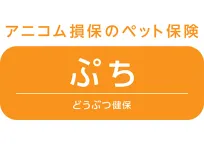 アニコム損保のペット保険

ぷち

どうぶつ健保